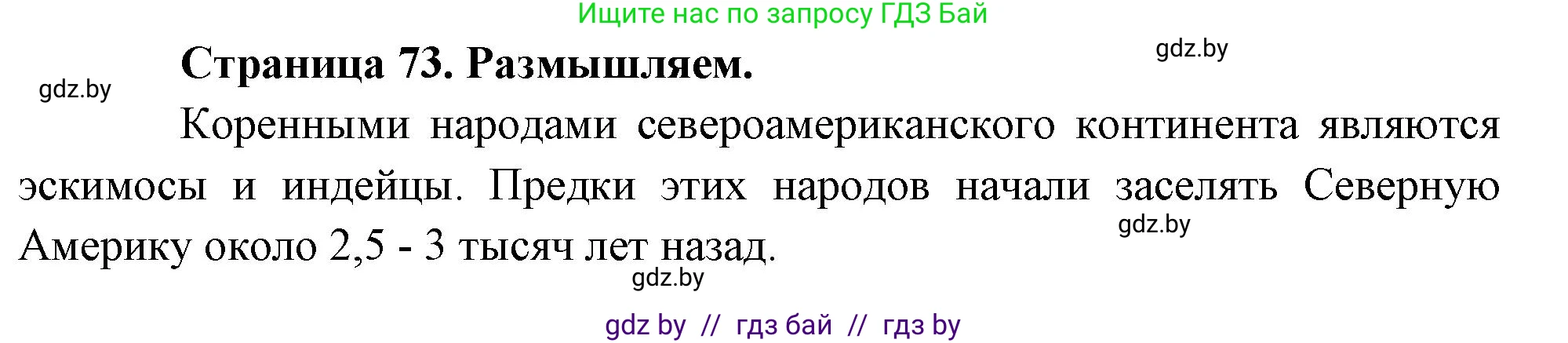 Ищите нас по запросу ГДЗ Бай

gdz.by

Страница 73. Размышляем.

gdz.by

Коренными народами североамериканского континента являются эскимосы и индейцы. Предки этих народов начали заселять Северную Америку около 2,5 - 3 тысяч лет назад.

gdz.by

gdz.by

gdz by // гдз бай // гдз by